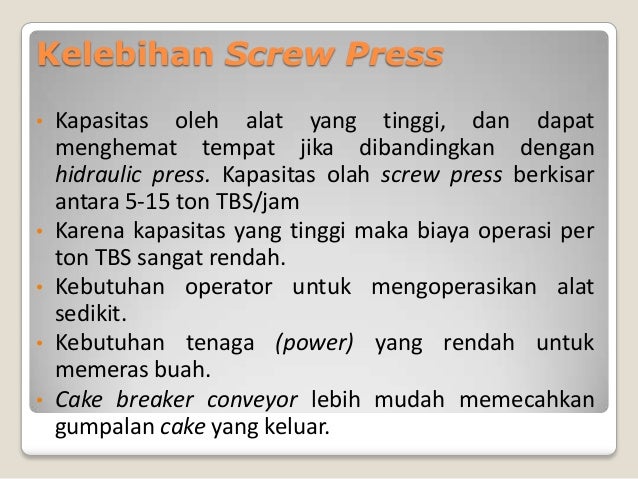 Kelebihan Screw Press

• Kapasitas oleh alat yang tinggi, dan dapat menghemat tempat jika dibandingkan dengan hidraulic press. Kapasitas olah screw press berkisar antara 5-15 ton TBS/jam
• Karena kapasitas yang tinggi maka biaya operasi per ton TBS sangat rendah.
• Kebutuhan operator untuk mengoperasikan alat sedikit.
• Kebutuhan tenaga (power) yang rendah untuk memeras buah.
• Cake breaker conveyor lebih mudah memecahkan gumpalan cake yang keluar.